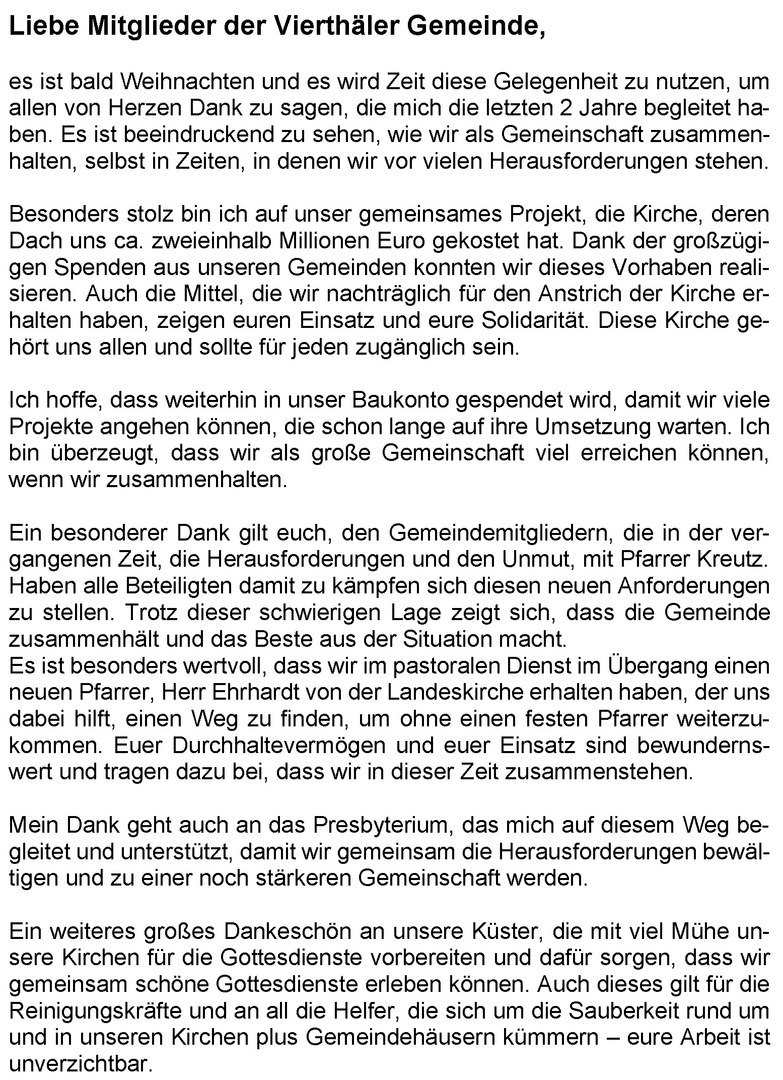 Liebe Mitglieder der Vierthäler Gemeinde,

es ist bald Weihnachten und es wird Zeit diese Gelegenheit zu nutzen, um allen von Herzen Dank zu sagen, die mich die letzten 2 Jahre begleitet haben. Es ist beeindruckend zu sehen, wie wir als Gemeinschaft zusammenhalten, selbst in Zeiten, in denen wir vor vielen Herausforderungen stehen.

Besonders stolz bin ich auf unser gemeinsames Projekt, die Kirche, deren Dach uns ca. zweieinhalb Millionen Euro gekostet hat. Dank der großzügigen Spenden aus unseren Gemeinden konnten wir dieses Vorhaben realisieren. Auch die Mittel, die wir nachträglich für den Anstrich der Kirche erhalten haben, zeigen euren Einsatz und eure Solidarität. Diese Kirche gehört uns allen und sollte für jeden zugänglich sein.

Ich hoffe, dass weiterhin in unser Baukonto gespendet wird, damit wir viele Projekte angehen können, die schon lange auf ihre Umsetzung warten. Ich bin überzeugt, dass wir als große Gemeinschaft viel erreichen können, wenn wir zusammenhalten.

Ein besonderer Dank gilt euch, den Gemeindemitgliedern, die in der vergangenen Zeit, die Herausforderungen und den Unmut, mit Pfarrer Kreutz. Haben alle Beteiligten damit zu kämpfen sich diesen neuen Anforderungen zu stellen. Trotz dieser schwierigen Lage zeigt sich, dass die Gemeinde zusammenhält und das Beste aus der Situation macht.
Es ist besonders wertvoll, dass wir im pastoralen Dienst im Übergang einen neuen Pfarrer, Herr Ehrhardt von der Landeskirche erhalten haben, der uns dabei hilft, einen Weg zu finden, um ohne einen festen Pfarrer weiterzukommen. Euer Durchhaltevermögen und euer Einsatz sind bewundernswert und tragen dazu bei, dass wir in dieser Zeit zusammenstehen.

Mein Dank geht auch an das Presbyterium, das mich auf diesem Weg begleitet und unterstützt, damit wir gemeinsam die Herausforderungen bewältigen und zu einer noch stärkeren Gemeinschaft werden.

Ein weiteres großes Dankeschön an unsere Küster, die mit viel Mühe unsere Kirchen für die Gottesdienste vorbereiten und dafür sorgen, dass wir gemeinsam schöne Gottesdienste erleben können. Auch dieses gilt für die Reinigungskräfte und an all die Helfer, die sich um die Sauberkeit rund um und in unseren Kirchen plus Gemeindehäusern kümmern – eure Arbeit ist unverzichtbar.